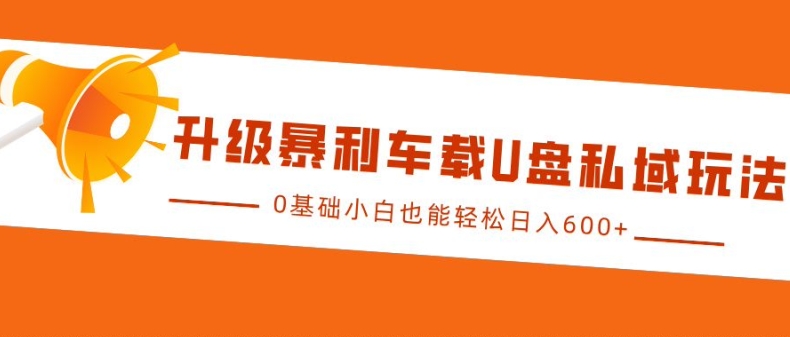 升级暴利车载U盘私域玩法

0基础小白也能轻松日入600+